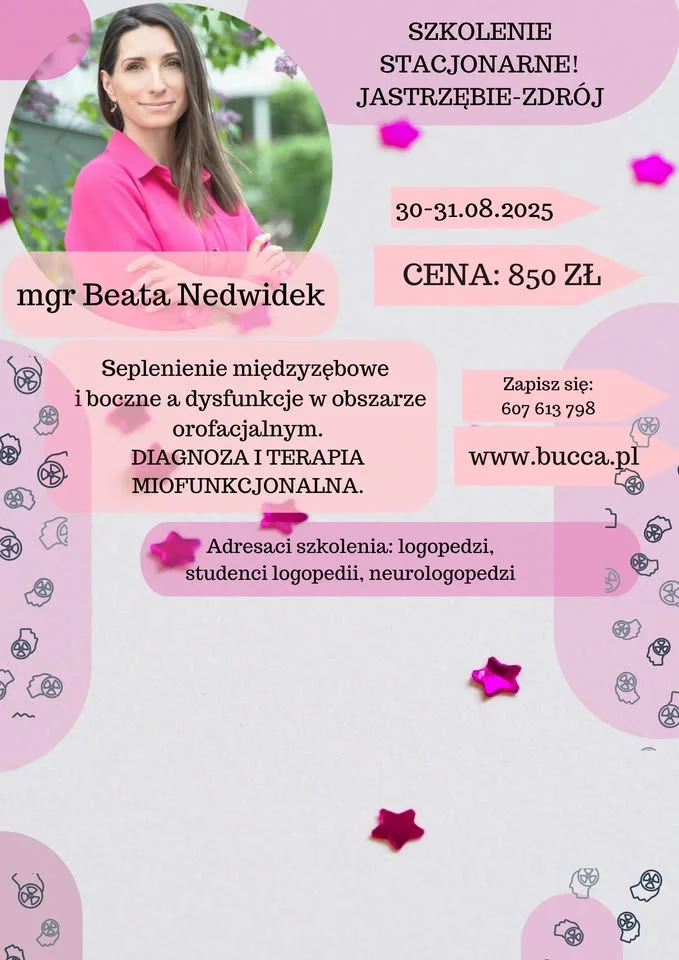 SZKOLENIE STACJONARNE! JASTRZĘBIE-ZDRÓJ

30-31.08.2025

CENA: 850 ZŁ

mgr Beata Nedwidek

Seplenienie międzyzębowe i boczne a dysfunkcje w obszarze orofacjalnym. DIAGNOZA I TERAPIA MIOFUNKCJONALNA.

Zapisz się: 607 613 798

www.bucca.pl

Adresaci szkolenia: logopedzi, studenci logopedii, neurologopedzi